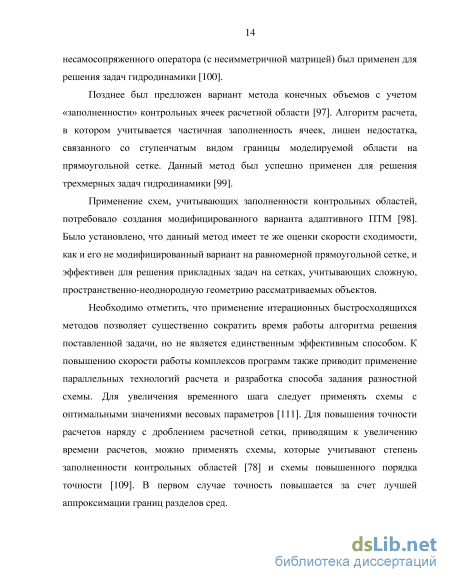 14

несамосопряженного оператора (с несимметричной матрицей) был применен для решения задач гидродинамики [100].

Позднее был предложен вариант метода конечных объемов с учетом «заполненности» контрольных ячеек расчетной области [97]. Алгоритм расчета, в котором учитывается частичная заполненность ячеек, лишен недостатка, связанного со ступенчатым видом границы моделируемой области на прямоугольной сетке. Данный метод был успешно применен для решения трехмерных задач гидродинамики [99].

Применение схем, учитывающих заполненности контрольных областей, потребовало создания модифицированного варианта адаптивного ПТМ [98]. Было установлено, что данный метод имеет те же оценки скорости сходимости, как и его не модифицированный вариант на равномерной прямоугольной сетке, и эффективен для решения прикладных задач на сетках, учитывающих сложную, пространственно-неоднородную геометрию рассматриваемых объектов.

Необходимо отметить, что применение итерационных быстросходящихся методов позволяет существенно сократить время работы алгоритма решения поставленной задачи, но не является единственным эффективным способом. К повышению скорости работы комплексов программ также приводит применение параллельных технологий расчета и разработка способа задания разностной схемы. Для увеличения временного шага следует применять схемы с оптимальными значениями весовых параметров [111]. Для повышения точности расчетов наряду с дроблением расчетной сетки, приводящим к увеличению времени расчетов, можно применять схемы, которые учитывают степень заполненности контрольных областей [78] и схемы повышенного порядка точности [109]. В первом случае точность повышается за счет лучшей аппроксимации границ разделов сред.

dsLib.net
библиотека диссертаций